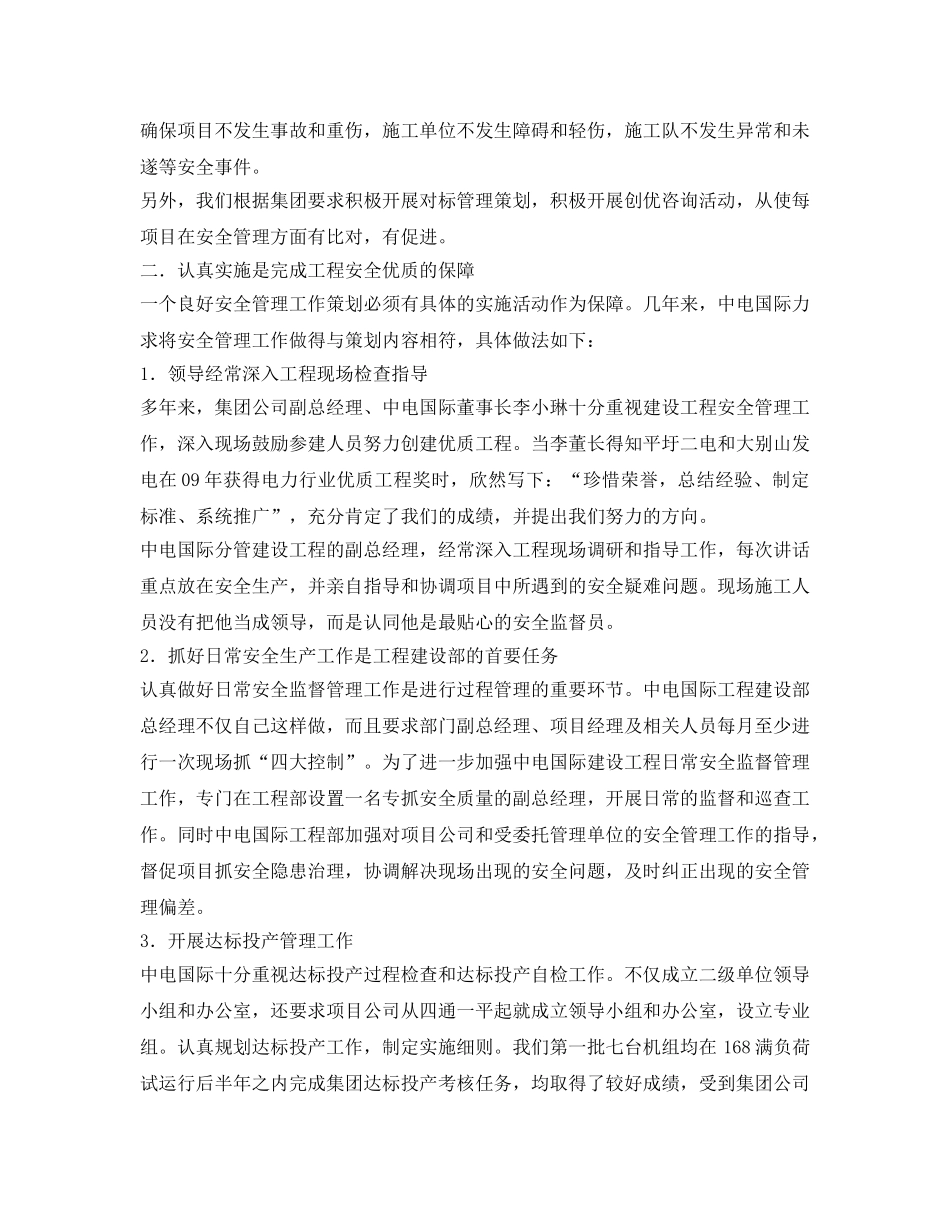 确保项目不发生事故和重伤，施工单位不发生障碍和轻伤，施工队不发生异常和未遂等安全事件。
另外，我们根据集团要求积极开展对标管理策划，积极开展创优咨询活动，从使每项目在安全管理方面有比对，有促进。
二．认真实施是完成工程安全优质的保障
一个良好安全管理工作策划必须有具体的实施活动作为保障。几年来，中电国际力求将安全管理工作做得与策划内容相符，具体做法如下：
1．领导经常深入工程现场检查指导
多年来，集团公司副总经理、中电国际董事长李小琳十分重视建设工程安全管理工作，深入现场鼓励参建人员努力创建优质工程。当李董长得知平圩二电和大别山发电在09年获得电力行业优质工程奖时，欣然写下：“珍惜荣誉，总结经验、制定标准、系统推广”，充分肯定了我们的成绩，并提出我们努力的方向。
中电国际分管建设工程的副总经理，经常深入工程现场调研和指导工作，每次讲话重点放在安全生产，并亲自指导和协调项目中所遇到的安全疑难问题。现场施工人员没有把他当成领导，而是认同他是最贴心的安全监督员。
2．抓好日常安全生产工作是工程建设部的首要任务
认真做好日常安全监督管理工作是进行过程管理的重要环节。中电国际工程建设部总经理不仅自己这样做，而且要求部门副总经理、项目经理及相关人员每月至少进行一次现场抓“四大控制”。为了进一步加强中电国际建设工程日常安全监督管理工作，专门在工程部设置一名专抓安全质量的副总经理，开展日常的监督和巡查工作。同时中电国际工程部加强对项目公司和受委托管理单位的安全管理工作的指导，督促项目抓安全隐患治理，协调解决现场出现的安全问题，及时纠正出现的安全管理偏差。
3．开展达标投产管理工作
中电国际十分重视达标投产过程检查和达标投产自检工作。不仅成立二级单位领导小组和办公室，还要求项目公司从四通一平起就成立领导小组和办公室，设立专业组。认真规划达标投产工作，制定实施细则。我们第一批七台机组均在168满负荷试运行后半年之内完成集团达标投产考核任务，均取得了较好成绩，受到集团公司